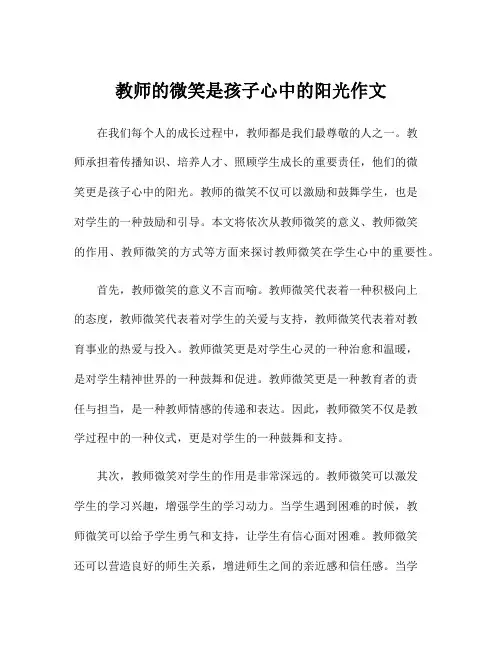 教师的微笑是孩子心中的阳光作文

在我们每个人的成长过程中，教师都是我们最尊敬的人之一。教师承担着传播知识、培养人才、照顾学生成长的重要责任，他们的微笑更是孩子心中的阳光。教师的微笑不仅可以激励和鼓舞学生，也是对学生的一种鼓励和引导。本文将依次从教师微笑的意义、教师微笑的作用、教师微笑的方式等方面来探讨教师微笑在学生心中的重要性。

首先，教师微笑的意义不言而喻。教师微笑代表着一种积极向上的态度，教师微笑代表着对学生的关爱与支持，教师微笑代表着对教育事业的热爱与投入。教师微笑更是对学生心灵的一种治愈和温暖，是对学生精神世界的一种鼓舞和促进。教师微笑更是一种教育者的责任与担当，是一种教师情感的传递和表达。因此，教师微笑不仅是教学过程中的一种仪式，更是对学生的一种鼓舞和支持。

其次，教师微笑对学生的作用是非常深远的。教师微笑可以激发学生的学习兴趣，增强学生的学习动力。当学生遇到困难的时候，教师微笑可以给予学生勇气和支持，让学生有信心面对困难。教师微笑还可以营造良好的师生关系，增进师生之间的亲近感和信任感。当学